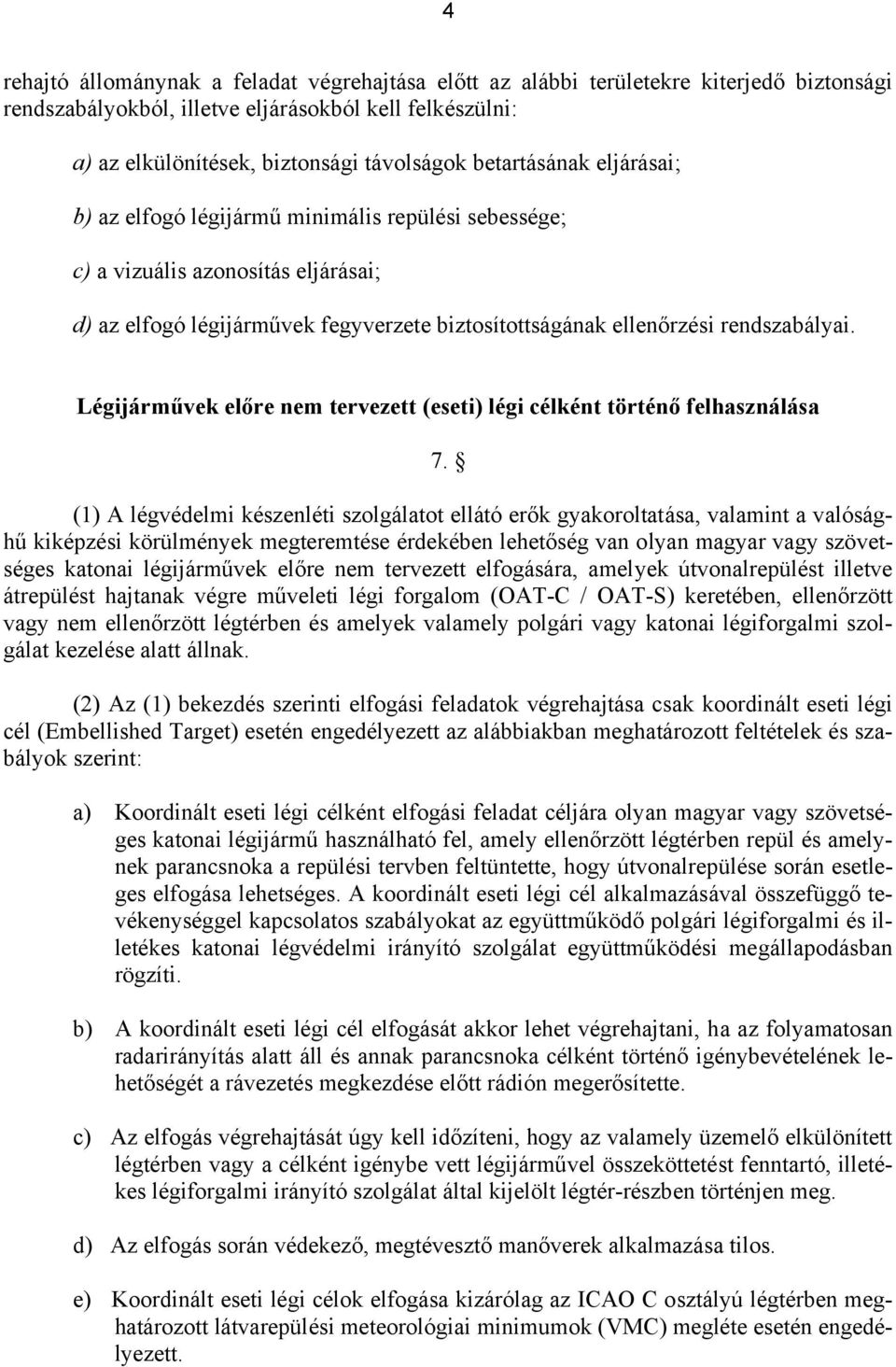 4

rehajtó állománynak a feladat végrehajtása előtt az alábbi területekre kiterjedő biztonsági rendszabályokból, illetve eljárásokból kell felkészülni:

a) az elkülönítések, biztonsági távolságok betartásának eljárásai;

b) az elfogó légijármű minimális repülési sebessége;

c) a vizuális azonosítás eljárásai;

d) az elfogó légijárművek fegyverzete biztosítottságának ellenőrzési rendszabályai.

Légijárművek előre nem tervezett (eseti) légi célként történő felhasználása

7. §

(1) A légvédelmi készenléti szolgálatot ellátó erők gyakoroltatása, valamint a valósághű kiképzési körülmények megteremtése érdekében lehetőség van olyan magyar vagy szövetséges katonai légijárművek előre nem tervezett elfogására, amelyek útvonalrepülést illetve átrepülést hajtanak végre műveleti légi forgalom (OAT-C / OAT-S) keretében, ellenőrzött vagy nem ellenőrzött légtérben és amelyek valamely polgári vagy katonai légiforgalmi szolgálat kezelése alatt állnak.

(2) Az (1) bekezdés szerinti elfogási feladatok végrehajtása csak koordinált eseti légi cél (Embellished Target) esetén engedélyezett az alábbiakban meghatározott feltételek és szabályok szerint:

a) Koordinált eseti légi célként elfogási feladat céljára olyan magyar vagy szövetséges katonai légijármű használható fel, amely ellenőrzött légtérben repül és amelynek parancsnoka a repülési tervben feltüntette, hogy útvonalrepülése során esetleges elfogása lehetséges. A koordinált eseti légi cél alkalmazásával összefüggő tevékenységgel kapcsolatos szabályokat az együttműködő polgári légiforgalmi és illetékes katonai légvédelmi irányító szolgálat együttműködési megállapodásban rögzíti.

b) A koordinált eseti légi cél elfogását akkor lehet végrehajtani, ha az folyamatosan radarirányítás alatt áll és annak parancsnoka célként történő igénybevételének lehetőségét a rávezetés megkezdése előtt rádión megerősítette.

c) Az elfogás végrehajtását úgy kell időzíteni, hogy az valamely üzemelő elkülönített légtérben vagy a célként igénybe vett légijárművel összeköttetést fenntartó, illetékes légiforgalmi irányító szolgálat által kijelölt légtér-részben történjen meg.

d) Az elfogás során védekező, megtévesztő manőverek alkalmazása tilos.

e) Koordinált eseti légi célok elfogása kizárólag az ICAO C osztályú légtérben meghatározott látvarepülési meteorológiai minimumok (VMC) megléte esetén engedélyezett.